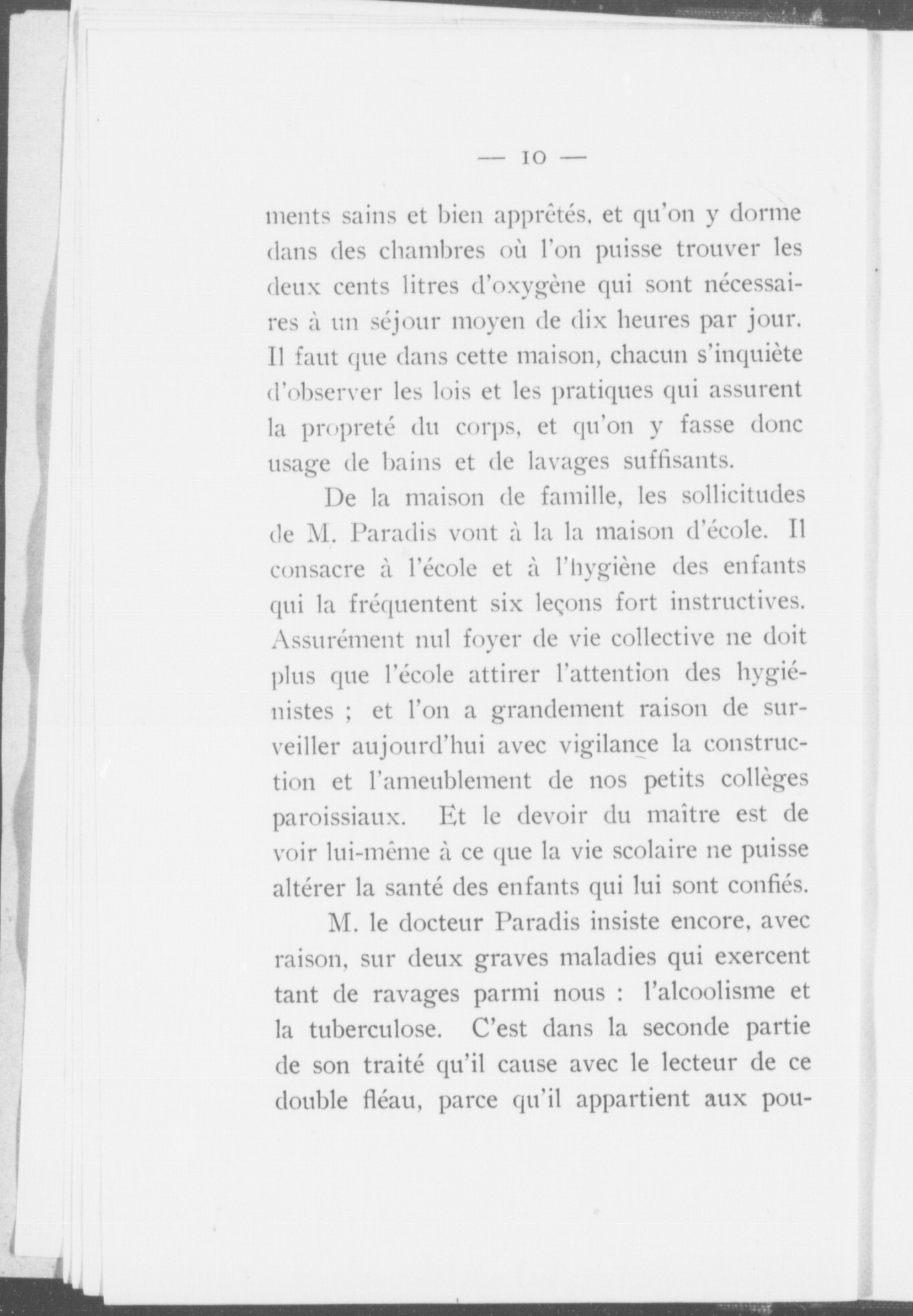 — 10 —

ments sains et bien apprêtés, et qu'on y dorme dans des chambres où l'on puisse trouver les deux cents litres d'oxygène qui sont nécessaires à un séjour moyen de dix heures par jour. Il faut que dans cette maison, chacun s'inquiète d'observer les lois et les pratiques qui assurent la propreté du corps, et qu'on y fasse donc usage de bains et de lavages suffisants.

De la maison de famille, les sollicitudes de M. Paradis vont à la la maison d'école. Il consacre à l'école et à l'hygiène des enfants qui la fréquentent six leçons fort instructives. Assurément nul foyer de vie collective ne doit plus que l'école attirer l'attention des hygiénistes ; et l'on a grandement raison de surveiller aujourd'hui avec vigilance la construction et l'ameublement de nos petits collèges paroissiaux. Et le devoir du maître est de voir lui-même à ce que la vie scolaire ne puisse altérer la santé des enfants qui lui sont confiés.

M. le docteur Paradis insiste encore, avec raison, sur deux graves maladies qui exercent tant de ravages parmi nous : l'alcoolisme et la tuberculose. C'est dans la seconde partie de son traité qu'il cause avec le lecteur de ce double fléau, parce qu'il appartient aux pou-